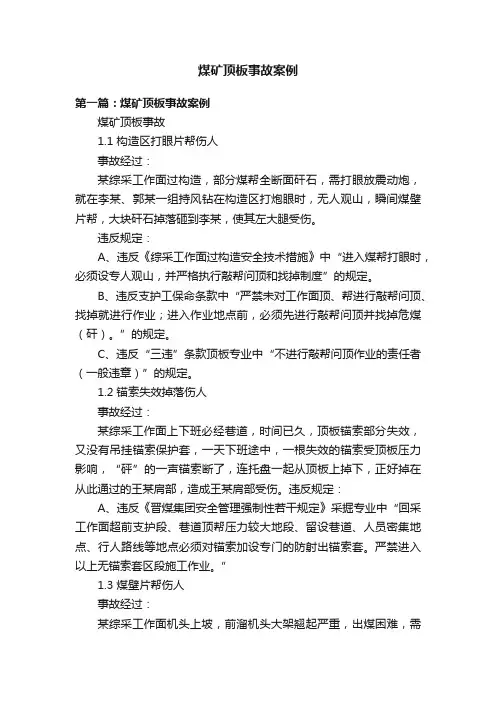 煤矿顶板事故案例

第一篇：煤矿顶板事故案例

煤矿顶板事故

1.1 构造区打眼片帮伤人

事故经过：

某综采工作面过构造，部分煤帮全断面矸石，需打眼放震动炮，就在李某、郭某一组持风钻在构造区打炮眼时，无人观山，瞬间煤壁片帮，大块矸石掉落砸到李某，使其左大腿受伤。

违反规定：

A、违反《综采工作面过构造安全技术措施》中“进入煤帮打眼时，必须设专人观山，并严格执行敲帮问顶和找掉制度”的规定。

B、违反支护工保命条款中“严禁未对工作面顶、帮进行敲帮问顶、找掉就进行作业；进入作业地点前，必须先进行敲帮问顶并找掉危煤（矸）。”的规定。

C、违反“三违”条款顶板专业中“不进行敲帮问顶作业的责任者（一般违章）”的规定。

1.2 锚索失效掉落伤人

事故经过：

某综采工作面上下班必经巷道，时间已久，顶板锚索部分失效，又没有吊挂锚索保护套，一天下班途中，一根失效的锚索受顶板压力影响，“砰”的一声锚索断了，连托盘一起从顶板上掉下，正好掉在从此通过的王某肩部，造成王某肩部受伤。违反规定：

A、违反《晋煤集团安全管理强制性若干规定》采掘专业中“回采工作面超前支护段、巷道顶帮压力较大地段、留设巷道、人员密集地点、行人路线等地点必须对锚索加设专门的防射出锚索套。严禁进入以上无锚索套区段施工作业。”

1.3 煤壁片帮伤人

事故经过：

某综采工作面机头上坡，前溜机头大架翘起严重，出煤困难，需